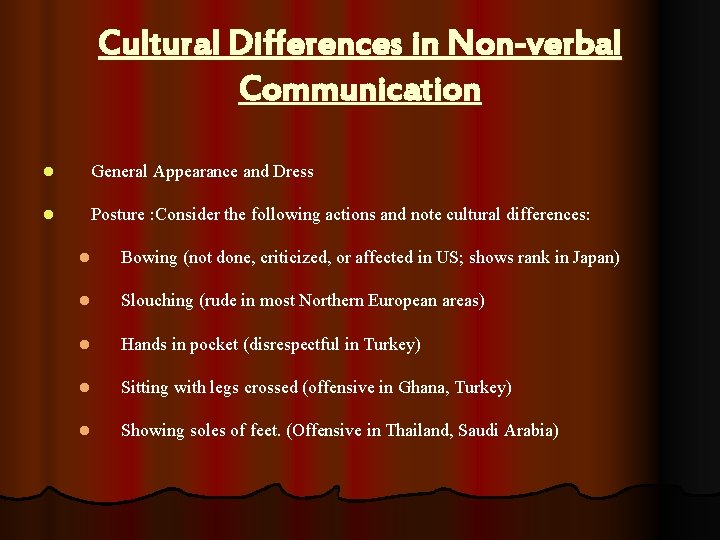 Cultural Differences in Non-verbal Communication

• General Appearance and Dress

• Posture :Consider the following actions and note cultural differences:

• Bowing (not done, criticized, or affected in US; shows rank in Japan)

• Slouching (rude in most Northern European areas)

• Hands in pocket (disrespectful in Turkey)

• Sitting with legs crossed (offensive in Ghana, Turkey)

• Showing soles of feet. (Offensive in Thailand, Saudi Arabia)